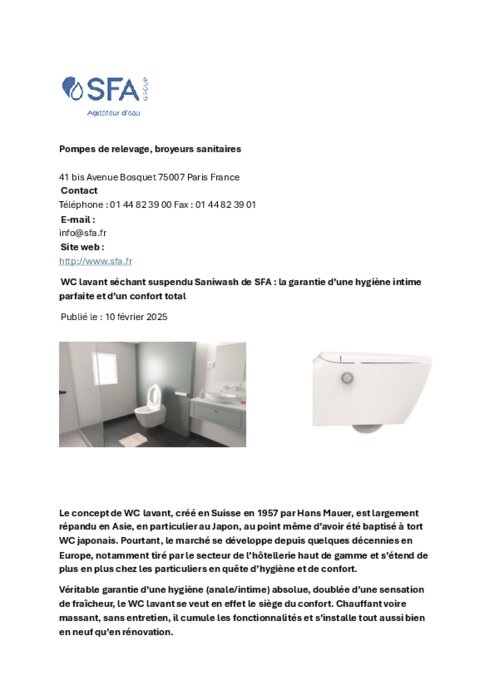 SFA GROUP
Agitateur d'eau

Pompes de relevage, broyeurs sanitaires

41 bis Avenue Bosquet 75007 Paris France
Contact
Téléphone : 01 44 82 39 00 Fax : 01 44 82 39 01
E-mail :
info@sfa.fr
Site web :
http://www.sfa.fr

WC lavant séchant suspendu Saniwash de SFA : la garantie d'une hygiène intime parfaite et d'un confort total

Publié le : 10 février 2025

Le concept de WC lavant, créé en Suisse en 1957 par Hans Mauer, est largement répandu en Asie, en particulier au Japon, au point même d'avoir été baptisé à tort WC japonais. Pourtant, le marché se développe depuis quelques décennies en Europe, notamment tiré par le secteur de l'hôtellerie haut de gamme et s'étend de plus en plus chez les particuliers en quête d'hygiène et de confort.

Véritable garantie d'une hygiène (anale/intime) absolue, doublée d'une sensation de fraîcheur, le WC lavant se veut en effet le siège du confort. Chauffant voire massant, sans entretien, il cumule les fonctionnalités et s'installe tout aussi bien en neuf qu'en rénovation.